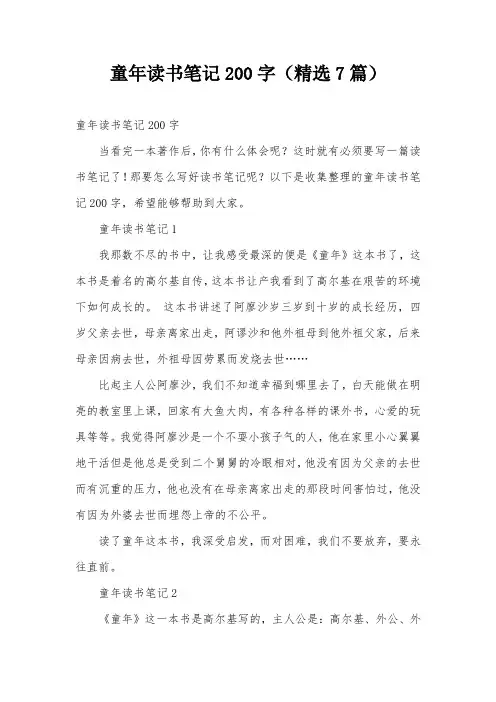 童年读书笔记 200 字（精选 7 篇）

童年读书笔记 200 字

当看完一本著作后，你有什么体会呢？这时就有必须要写一篇读书笔记了！那要怎么写好读书笔记呢？以下是收集整理的童年读书笔记 200 字，希望能够帮助到大家。

童年读书笔记 1

我那数不尽的书中，让我感受最深的便是《童年》这本书了，这本书是着名的高尔基自传，这本书让产我看到了高尔基在艰苦的环境下如何成长的。 这本书讲述了阿廖沙岁三岁到十岁的成长经历，四岁父亲去世，母亲离家出走，阿谬沙和他外祖母到他外祖父家，后来母亲因病去世，外祖母因劳累而发烧去世……

比起主人公阿廖沙，我们不知道幸福到哪里去了，白天能做在明亮的教室里上课，回家有大鱼大肉，有各种各样的课外书，心爱的玩具等等。我觉得阿廖沙是一个不耍小孩子气的人，他在家里小心翼翼地干活但是他总是受到二个舅舅的冷眼相对，他没有因为父亲的去世而有沉重的压力，他也没有在母亲离家出走的那段时间害怕过，他没有因为外婆去世而埋怨上帝的不公平。

读了童年这本书，我深受启发，而对困难，我们不要放弃，要永往直前。

童年读书笔记 2

《童年》这一本书是高尔基写的，主人公是：高尔基、外公、外